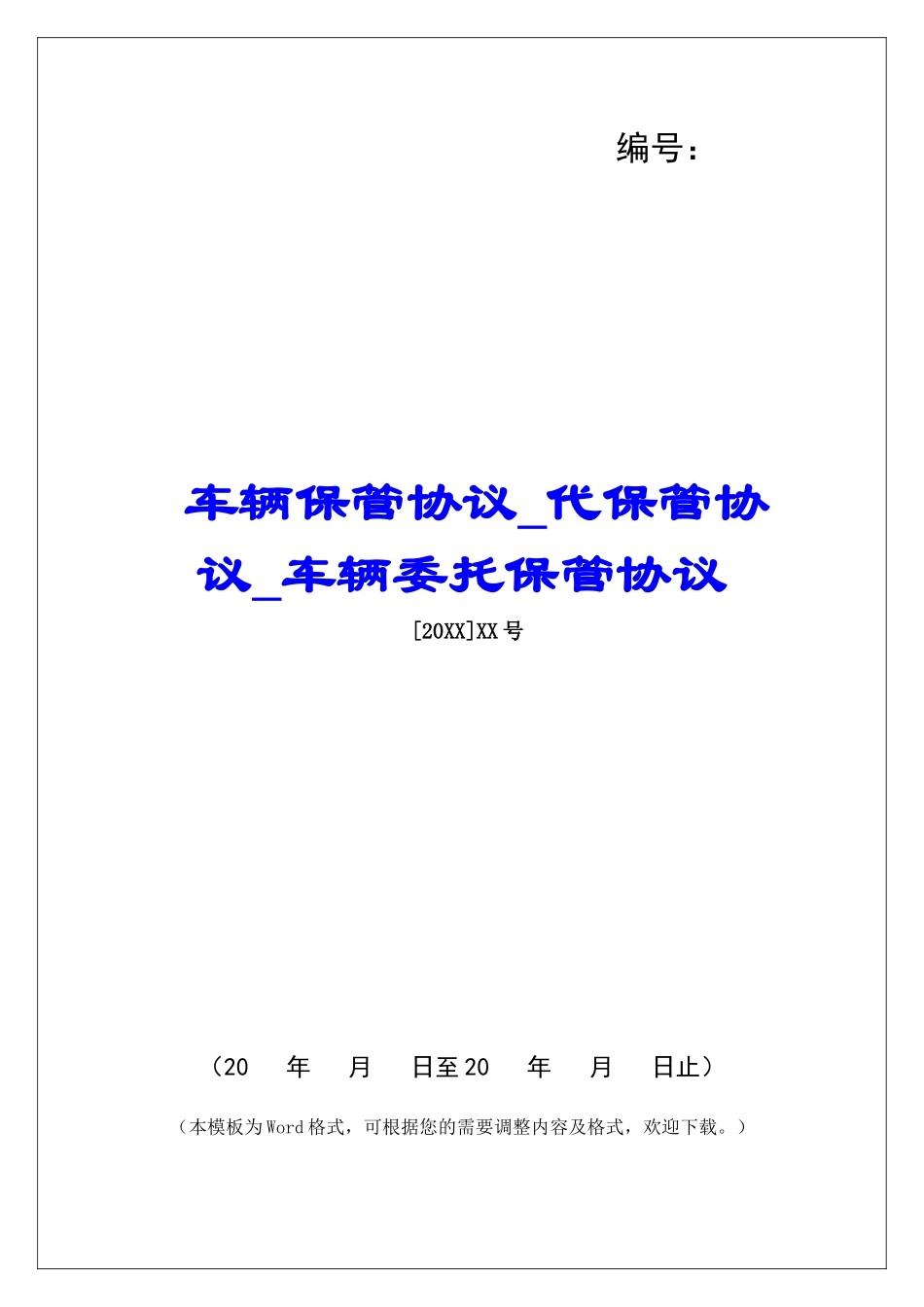 编号：

车辆保管协议_代保管协议_车辆委托保管协议

[20XX]XX号

（20　年　月　日至20　年　月　日止）

（本模板为Word格式，可根据您的需要调整内容及格式，欢迎下载。）